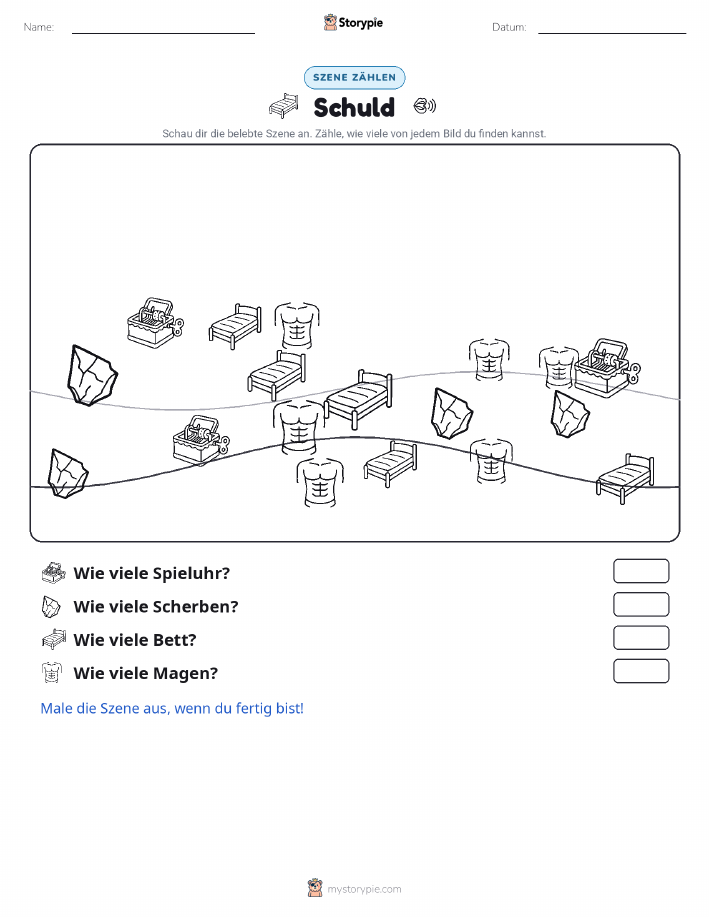 Name:

Storypie

Datum:

SZENE ZÄHLEN

Schuld

Schau dir die belebte Szene an. Zähle, wie viele von jedem Bild du finden kannst.

Wie viele Spieluhr?

Wie viele Scherben?

Wie viele Bett?

Wie viele Magen?

Male die Szene aus, wenn du fertig bist!

mystorypie.com